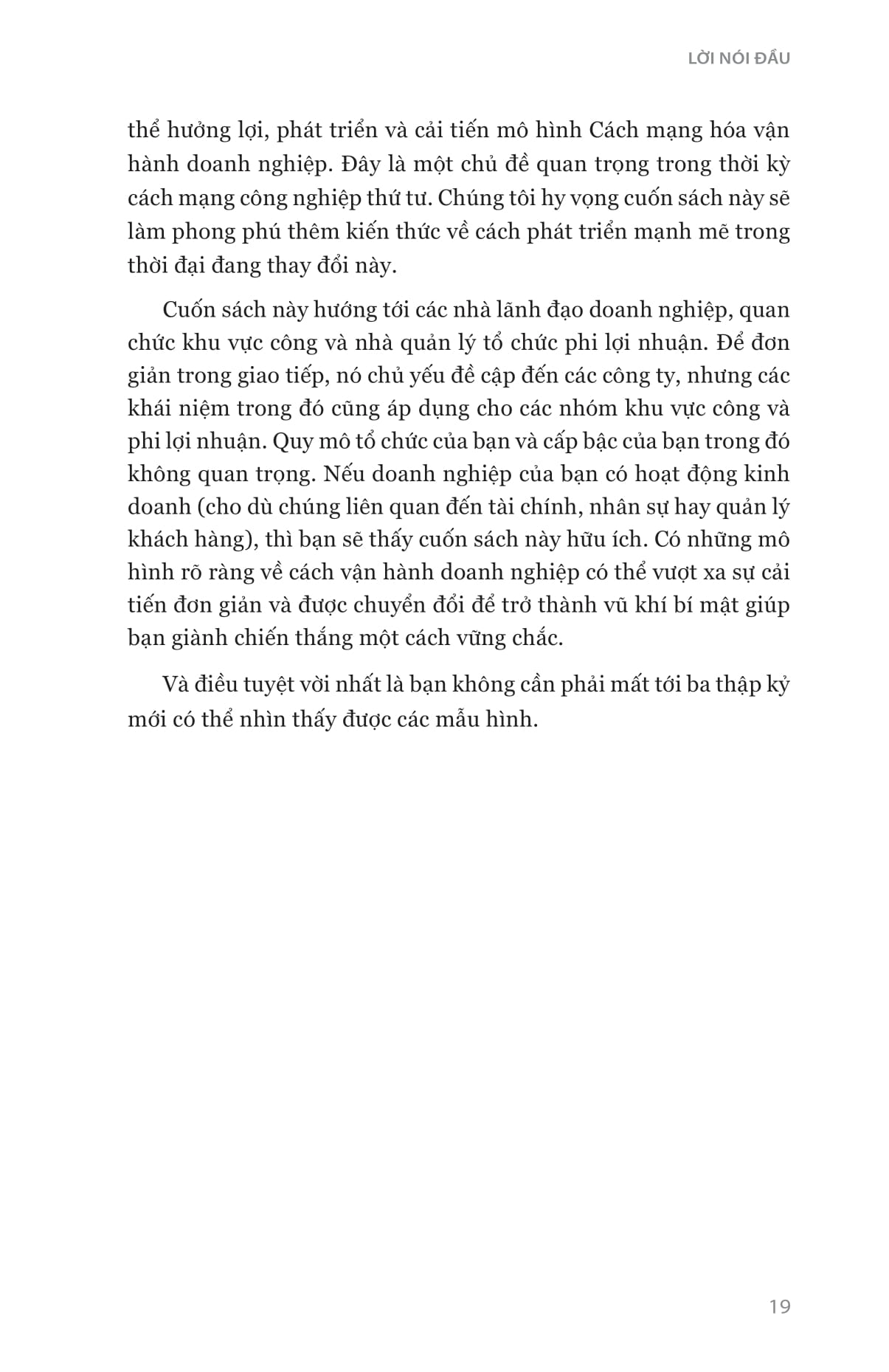 LỜI NÓI ĐẦU

thể hưởng lợi, phát triển và cải tiến mô hình Cách mạng hóa vận hành doanh nghiệp. Đây là một chủ đề quan trọng trong thời kỳ cách mạng công nghiệp thứ tư. Chúng tôi hy vọng cuốn sách này sẽ làm phong phú thêm kiến thức về cách phát triển mạnh mẽ trong thời đại đang thay đổi này.

Cuốn sách này hướng tới các nhà lãnh đạo doanh nghiệp, quan chức khu vực công và nhà quản lý tổ chức phi lợi nhuận. Để đơn giản trong giao tiếp, nó chủ yếu đề cập đến các công ty, nhưng các khái niệm trong đó cũng áp dụng cho các nhóm khu vực công và phi lợi nhuận. Quy mô tổ chức của bạn và cấp bậc của bạn trong đó không quan trọng. Nếu doanh nghiệp của bạn có hoạt động kinh doanh (cho dù chúng liên quan đến tài chính, nhân sự hay quản lý khách hàng), thì bạn sẽ thấy cuốn sách này hữu ích. Có những mô hình rõ ràng về cách vận hành doanh nghiệp có thể vượt xa sự cải tiến đơn giản và được chuyển đổi để trở thành vũ khí bí mật giúp bạn giành chiến thắng một cách vững chắc.

Và điều tuyệt vời nhất là bạn không cần phải mất tới ba thập kỷ mới có thể nhìn thấy được các mẫu hình.

19